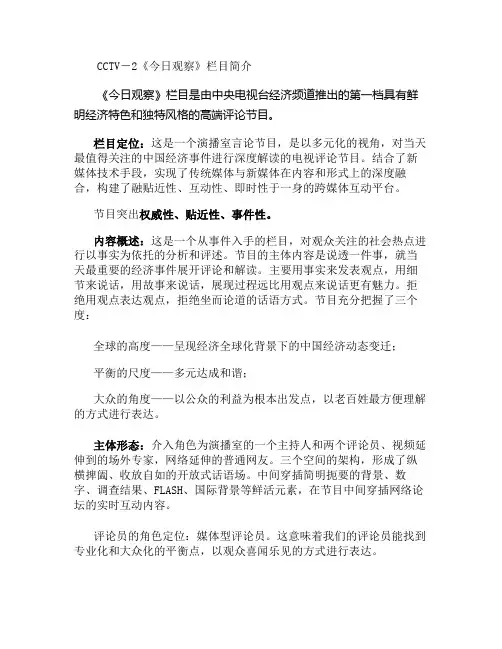 CCTV－2《今日观察》栏目简介

《今日观察》栏目是由中央电视台经济频道推出的第一档具有鲜明经济特色和独特风格的高端评论节目。

栏目定位：这是一个演播室言论节目，是以多元化的视角，对当天最值得关注的中国经济事件进行深度解读的电视评论节目。结合了新媒体技术手段，实现了传统媒体与新媒体在内容和形式上的深度融合，构建了融贴近性、互动性、即时性于一身的跨媒体互动平台。

节目突出权威性、贴近性、事件性。

内容概述：这是一个从事件入手的栏目，对观众关注的社会热点进行以事实为依托的分析和评述。节目的主体内容是说透一件事，就当天最重要的经济事件展开评论和解读。主要用事实来发表观点，用细节来说话，用故事来说话，展现过程远比用观点来说话更有魅力。拒绝用观点表达观点，拒绝坐而论道的话语方式。节目充分把握了三个度：

全球的高度——呈现经济全球化背景下的中国经济动态变迁；

平衡的尺度——多元达成和谐；

大众的角度——以公众的利益为根本出发点，以老百姓最方便理解的方式进行表达。

主体形态：介入角色为演播室的一个主持人和两个评论员、视频延伸到的场外专家，网络延伸的普通网友。三个空间的架构，形成了纵横捭阖、收放自如的开放式话语场。中间穿插简明扼要的背景、数字、调查结果、FLASH、国际背景等鲜活元素，在节目中间穿插网络论坛的实时互动内容。

评论员的角色定位：媒体型评论员。这意味着我们的评论员能找到专业化和大众化的平衡点，以观众喜闻乐见的方式进行表达。